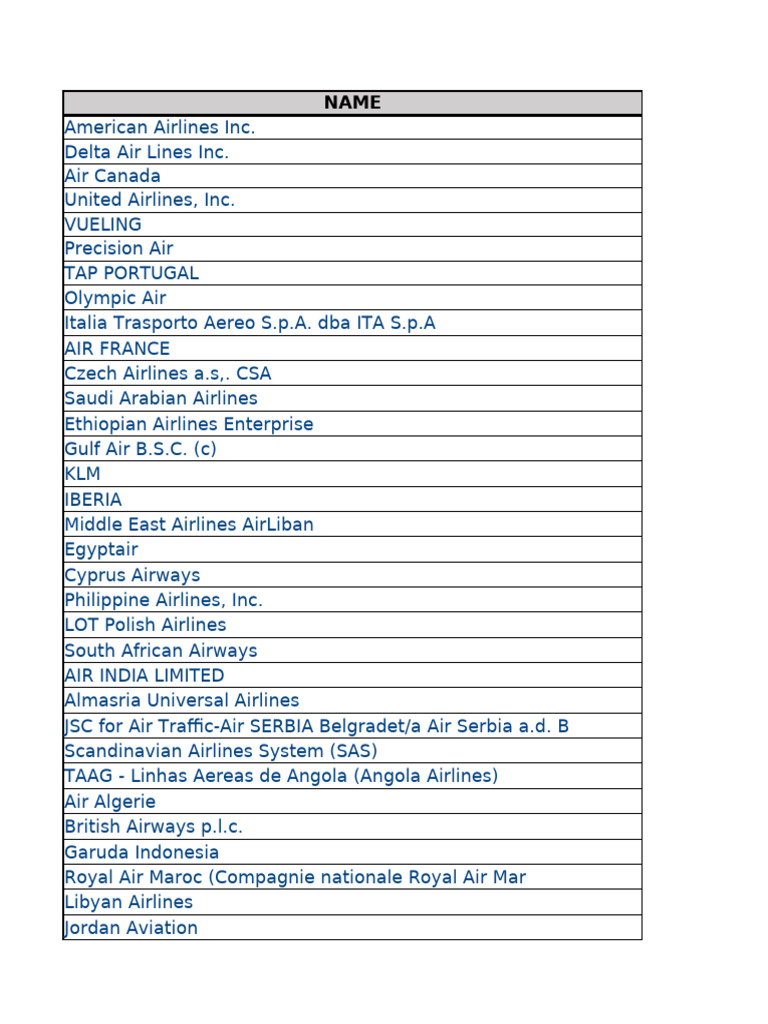 | NAME |
|---|
| American Airlines Inc. |
| Delta Air Lines Inc. |
| Air Canada |
| United Airlines, Inc. |
| VUELING |
| Precision Air |
| TAP PORTUGAL |
| Olympic Air |
| Italia Trasporto Aereo S.p.A. dba ITA S.p.A |
| AIR FRANCE |
| Czech Airlines a.s,. CSA |
| Saudi Arabian Airlines |
| Ethiopian Airlines Enterprise |
| Gulf Air B.S.C. (c) |
| KLM |
| IBERIA |
| Middle East Airlines AirLiban |
| Egyptair |
| Cyprus Airways |
| Philippine Airlines, Inc. |
| LOT Polish Airlines |
| South African Airways |
| AIR INDIA LIMITED |
| Almasria Universal Airlines |
| JSC for Air Traffic-Air SERBIA Belgradet/a Air Serbia a.d. B |
| Scandinavian Airlines System (SAS) |
| TAAG - Linhas Aereas de Angola (Angola Airlines) |
| Air Algerie |
| British Airways p.l.c. |
| Garuda Indonesia |
| Royal Air Maroc (Compagnie nationale Royal Air Mar |
| Libyan Airlines |
| Jordan Aviation |